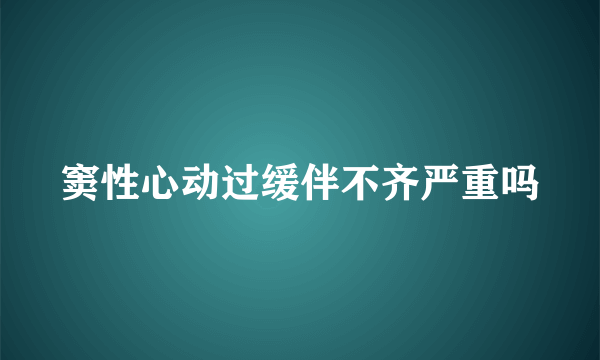 窦性心动过缓伴不齐严重吗